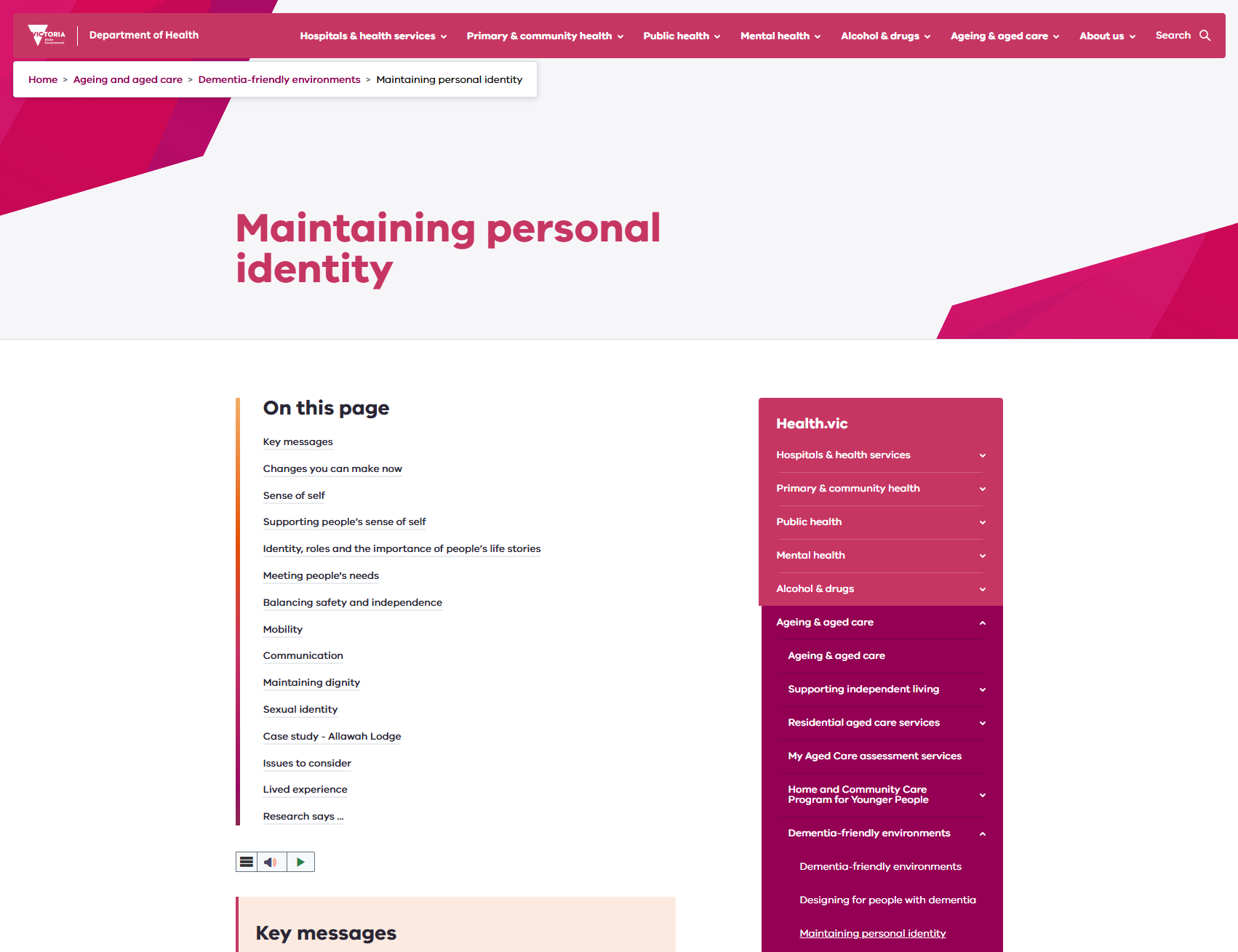 VICTORIA State Government

Department of Health

Hospitals & health services Primary & community health Public health Mental health Alcohol & drugs Ageing & aged care About us Search

Home > Ageing and aged care > Dementia-friendly environments > Maintaining personal identity

Maintaining personal identity

On this page

Key messages

Changes you can make now

Sense of self

Supporting people's sense of self

Identity, roles and the importance of people's life stories

Meeting people's needs

Balancing safety and independence

Mobility

Communication

Maintaining dignity

Sexual identity

Case study - Allawah Lodge

Issues to consider

Lived experience

Research says ...

Key messages

Health.vic

Hospitals & health services

Primary & community health

Public health

Mental health

Alcohol & drugs

Ageing & aged care

Ageing & aged care

Supporting independent living

Residential aged care services

My Aged Care assessment services

Home and Community Care Program for Younger People

Dementia-friendly environments

Dementia-friendly environments

Designing for people with dementia

Maintaining personal identity